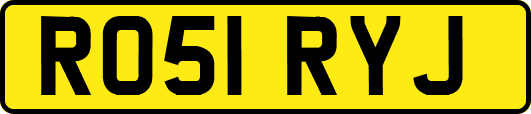 RO51 RYJ